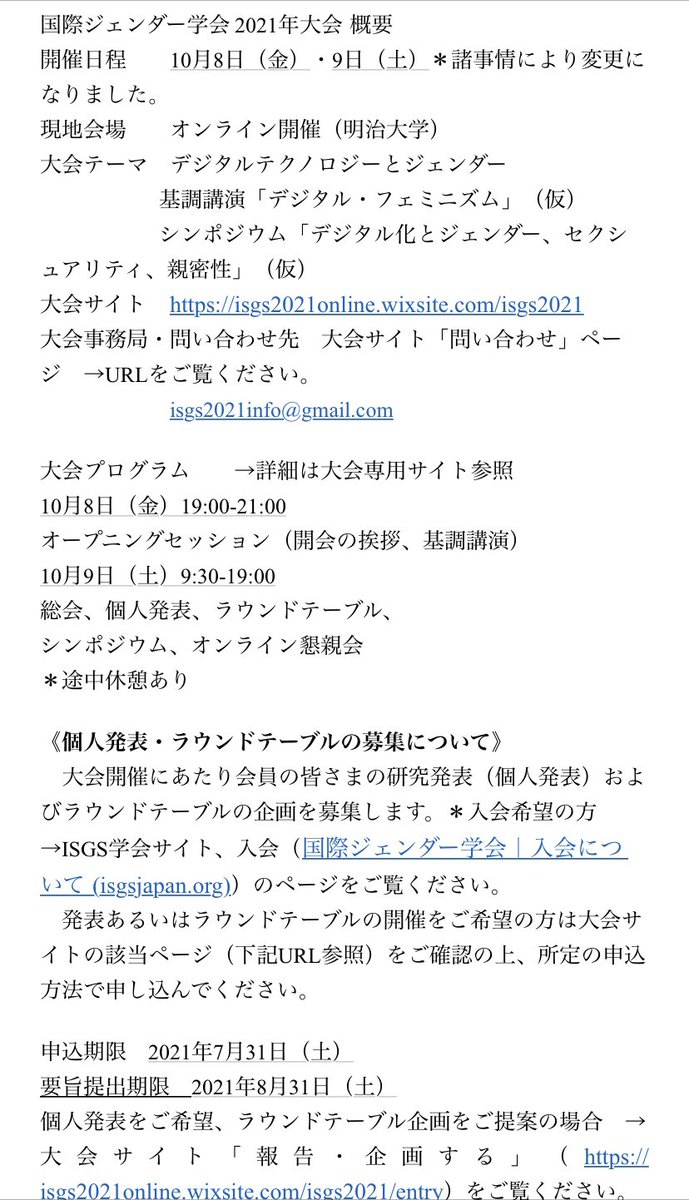 国際ジェンダー学会 2021年大会 概要
開催日程　10月8日（金）・9日（土）＊諸事情により変更になりました。
現地会場　オンライン開催（明治大学）
大会テーマ　デジタルテクノロジーとジェンダー
基調講演「デジタル・フェミニズム」（仮）
シンポジウム「デジタル化とジェンダー、セクシュアリティ、親密性」（仮）
大会サイト　https://isgs2021online.wixsite.com/isgs2021
大会事務局・問い合わせ先　大会サイト「問い合わせ」ページ　→URLをご覧ください。
isgs2021info@gmail.com

大会プログラム　→詳細は大会専用サイト参照
10月8日（金）19:00-21:00
オープニングセッション（開会の挨拶、基調講演）
10月9日（土）9:30-19:00
総会、個人発表、ラウンドテーブル、
シンポジウム、オンライン懇親会
＊途中休憩あり

《個人発表・ラウンドテーブルの募集について》
大会開催にあたり会員の皆さまの研究発表（個人発表）およびラウンドテーブルの企画を募集します。＊入会希望の方→ISGS学会サイト、入会（国際ジェンダー学会｜入会について (isgsjapan.org)）のページをご覧ください。
発表あるいはラウンドテーブルの開催をご希望の方は大会サイトの該当ページ（下記URL参照）をご確認の上、所定の申込方法で申し込んでください。

申込期限　2021年7月31日（土）
要旨提出期限　2021年8月31日（土）
個人発表をご希望、ラウンドテーブル企画をご提案の場合　→大会サイト「報告・企画する」（https://isgs2021online.wixsite.com/isgs2021/entry）をご覧ください。